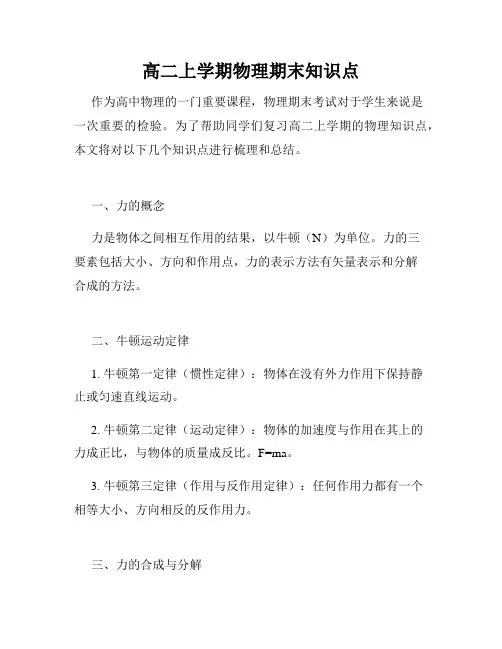 高二上学期物理期末知识点

作为高中物理的一门重要课程，物理期末考试对于学生来说是一次重要的检验。为了帮助同学们复习高二上学期的物理知识点，本文将对以下几个知识点进行梳理和总结。

一、力的概念

力是物体之间相互作用的结果，以牛顿（N）为单位。力的三要素包括大小、方向和作用点，力的表示方法有矢量表示和分解合成的方法。

二、牛顿运动定律

1. 牛顿第一定律（惯性定律）：物体在没有外力作用下保持静止或匀速直线运动。

2. 牛顿第二定律（运动定律）：物体的加速度与作用在其上的力成正比，与物体的质量成反比。$F=ma$。

3. 牛顿第三定律（作用与反作用定律）：任何作用力都有一个相等大小、方向相反的反作用力。

三、力的合成与分解